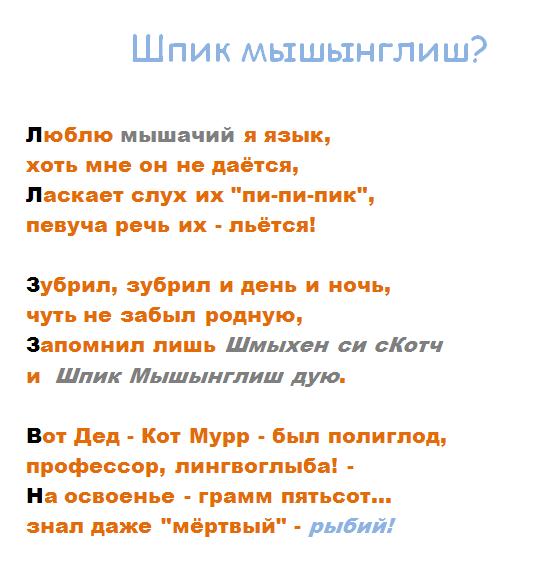 Шпик мышынглиш?

Люблю мышачий я язык,
хоть мне он не даётся,
Ласкает слух их "пи-пи-пик",
певуча речь их - льётся!

Зубрил, зубрил и день и ночь,
чуть не забыл родную,
Запомнил лишь Шмыхен си сКотч
и Шпик Мышынглиш дую.

Вот Дед - Кот Мурр - был полиглод,
профессор, лингвоглыба! -
На освоенье - грамм пятьсот...
знал даже "мёртвый" - рыбий!